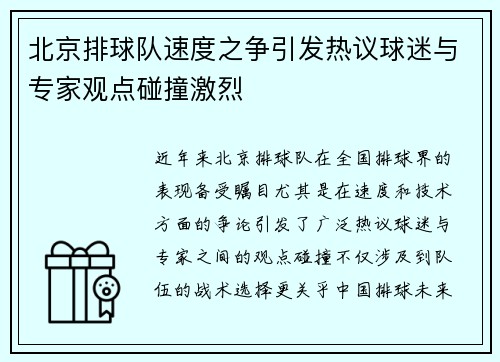 北京排球队速度之争引发热议球迷与专家观点碰撞激烈

近年来北京排球队在全国排球界的表现备受瞩目尤其是在速度和技术方面的争论引发了广泛热议球迷与专家之间的观点碰撞不仅涉及到队伍的战术选择更关乎中国排球未来